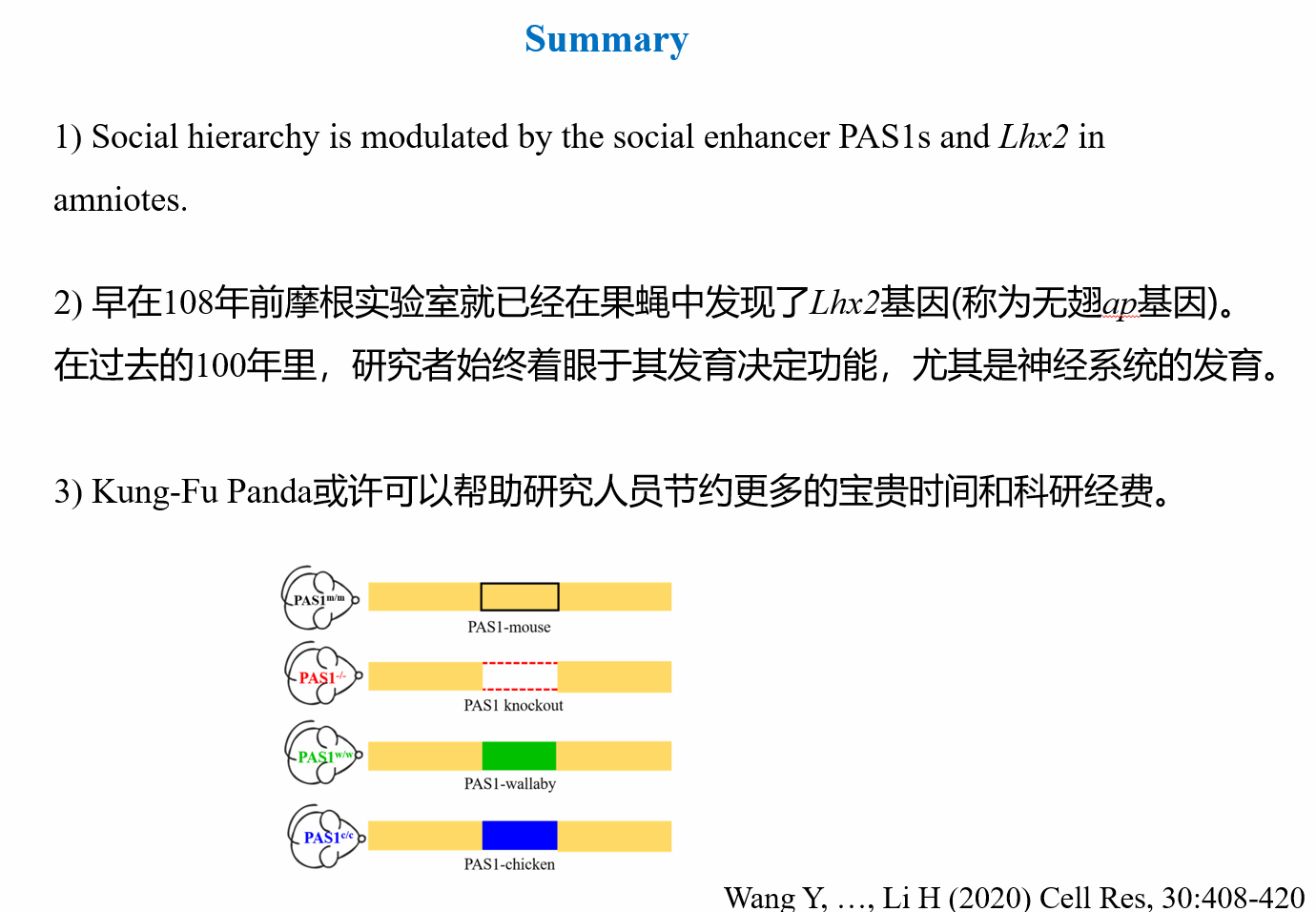 Summary

1) Social hierarchy is modulated by the social enhancer PAS1s and Lhx2 in amniotes.

2) 早在108年前摩根实验室就已经在果蝇中发现了Lhx2基因(称为无翅ap基因)。在过去的100年里，研究者始终着眼于其发育决定功能，尤其是神经系统的发育。

3) Kung-Fu Panda或许可以帮助研究人员节约更多的宝贵时间和科研经费。

$PAS1^{m/m}$
PAS1-mouse

$PAS1^{-/-}$
PAS1 knockout

$PAS1^{w/w}$
PAS1-wallaby

$PAS1^{c/c}$
PAS1-chicken

Wang Y, ..., Li H (2020) Cell Res, 30:408-420